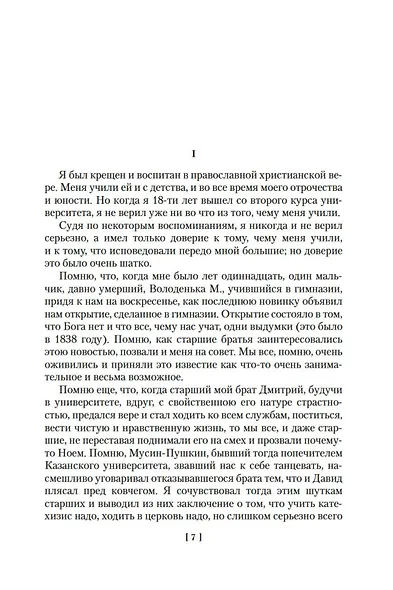 I

Я был крещен и воспитан в православной христианской вере. Меня учили ей и с детства, и во все время моего отрочества и юности. Но когда я 18-ти лет вышел со второго курса университета, я не верил уже ни во что из того, чему меня учили.

Судя по некоторым воспоминаниям, я никогда и не верил серьезно, а имел только доверие к тому, чему меня учили, и к тому, что исповедовали передо мной большие; но доверие это было очень шатко.

Помню, что, когда мне было лет одиннадцать, один мальчик, давно умерший, Володенька М., учившийся в гимназии, придя к нам на воскресенье, как последнюю новинку объявил нам открытие, сделанное в гимназии. Открытие состояло в том, что Бога нет и что все, чему нас учат, одни выдумки (это было в 1838 году). Помню, как старшие братья заинтересовались этою новостью, позвали и меня на совет. Мы все, помню, очень оживились и приняли это известие как что-то очень занимательное и весьма возможное.

Помню еще, что, когда старший мой брат Дмитрий, будучи в университете, вдруг, с свойственною его натуре страстностью, предался вере и стал ходить ко всем службам, поститься, вести чистую и нравственную жизнь, то мы все, и даже старшие, не переставая поднимали его на смех и прозвали почему-то Ноем. Помню, Мусин-Пушкин, бывший тогда попечителем Казанского университета, звавший нас к себе танцевать, насмешливо уговаривал отказывавшегося брата тем, что и Давид плясал пред ковчегом. Я сочувствовал тогда этим шуткам старших и выводил из них заключение о том, что учить катехизис надо, ходить в церковь надо, но слишком серьезно всего

[ 7 ]